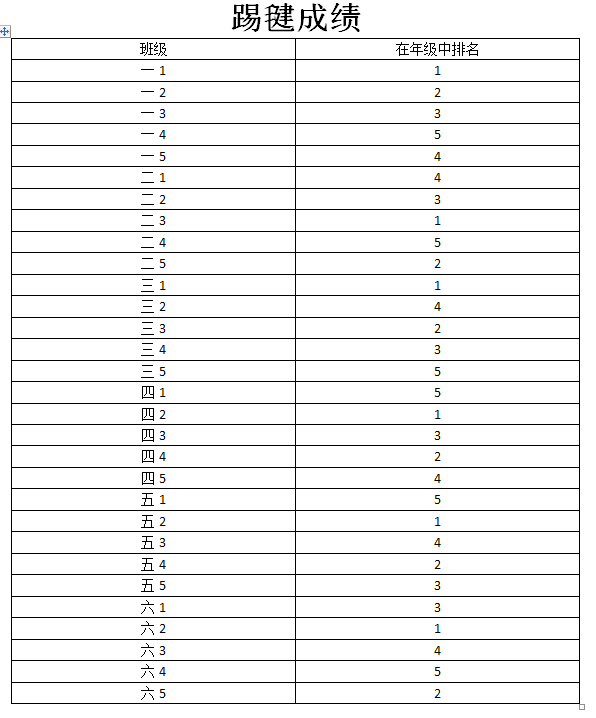 踢毽成绩

| 班级 | 在年级中排名 |
|---|---|
| 一 1 | 1 |
| 一 2 | 2 |
| 一 3 | 3 |
| 一 4 | 5 |
| 一 5 | 4 |
| 二 1 | 4 |
| 二 2 | 3 |
| 二 3 | 1 |
| 二 4 | 5 |
| 二 5 | 2 |
| 三 1 | 1 |
| 三 2 | 4 |
| 三 3 | 2 |
| 三 4 | 3 |
| 三 5 | 5 |
| 四 1 | 5 |
| 四 2 | 1 |
| 四 3 | 3 |
| 四 4 | 2 |
| 四 5 | 4 |
| 五 1 | 5 |
| 五 2 | 1 |
| 五 3 | 4 |
| 五 4 | 2 |
| 五 5 | 3 |
| 六 1 | 3 |
| 六 2 | 1 |
| 六 3 | 4 |
| 六 4 | 5 |
| 六 5 | 2 |